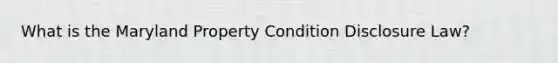 What is the Maryland Property Condition Disclosure Law?